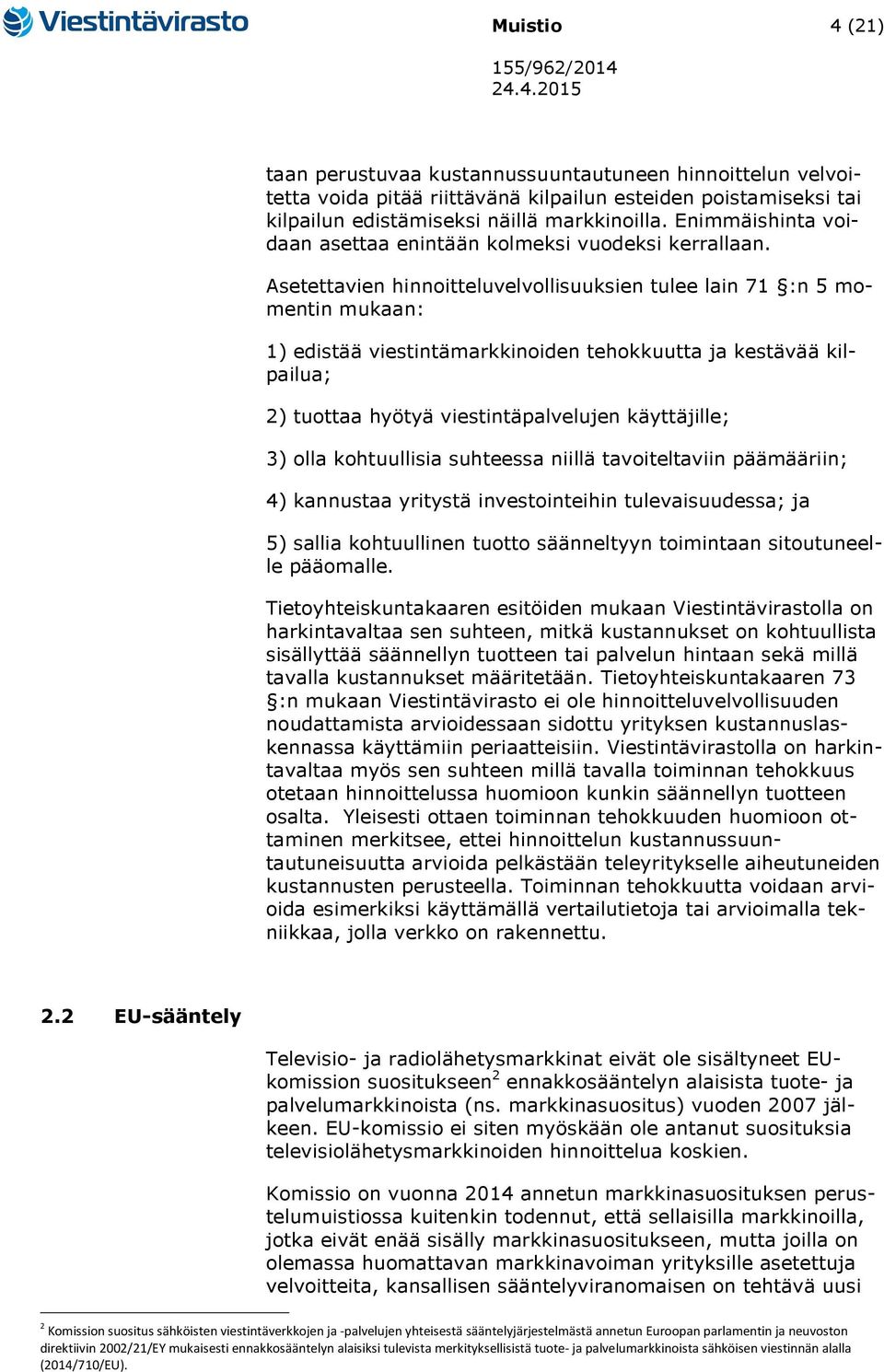 Viestintävirasto

Muistio 4 (21)

155/962/2014
24.4.2015

taan perustuvaa kustannussuuntautuneen hinnoittelun velvoitetta voida pitää riittävänä kilpailun esteiden poistamiseksi tai kilpailun edistämiseksi näillä markkinoilla. Enimmäishinta voidaan asettaa enintään kolmeksi vuodeksi kerrallaan.

Asetettavien hinnoitteluvelvollisuuksien tulee lain 71 §:n 5 momentin mukaan:

1) edistää viestintämarkkinoiden tehokkuutta ja kestävää kilpailua;

2) tuottaa hyötyä viestintäpalvelujen käyttäjille;

3) olla kohtuullisia suhteessa niillä tavoiteltaviin päämääriin;

4) kannustaa yritystä investointeihin tulevaisuudessa; ja

5) sallia kohtuullinen tuotto säänneltyyn toimintaan sitoutuneelle pääomalle.

Tietoyhteiskuntakaaren esitöiden mukaan Viestintävirastolla on harkintavaltaa sen suhteen, mitkä kustannukset on kohtuullista sisällyttää säännellyn tuotteen tai palvelun hintaan sekä millä tavalla kustannukset määritetään. Tietoyhteiskuntakaaren 73 §:n mukaan Viestintävirasto ei ole hinnoitteluvelvollisuuden noudattamista arvioidessaan sidottu yrityksen kustannuslaskennassa käyttämiin periaatteisiin. Viestintävirastolla on harkintavaltaa myös sen suhteen millä tavalla toiminnan tehokkuus otetaan hinnoittelussa huomioon kunkin säännellyn tuotteen osalta. Yleisesti ottaen toiminnan tehokkuuden huomioon ottaminen merkitsee, ettei hinnoittelun kustannussuuntautuneisuutta arvioida pelkästään teleyritykselle aiheutuneiden kustannusten perusteella. Toiminnan tehokkuutta voidaan arvioida esimerkiksi käyttämällä vertailutietoja tai arvioimalla tekniikkaa, jolla verkko on rakennettu.

2.2 EU-sääntely

Televisio- ja radiolähetysmarkkinat eivät ole sisältyneet EU-komission suositukseen$^2$ ennakkosääntelyn alaisista tuote- ja palvelumarkkinoista (ns. markkinasuositus) vuoden 2007 jälkeen. EU-komissio ei siten myöskään ole antanut suosituksia televisiolähetysmarkkinoiden hinnoittelua koskien.

Komissio on vuonna 2014 annetun markkinasuosituksen perustelumuistiossa kuitenkin todennut, että sellaisilla markkinoilla, jotka eivät enää sisälly markkinasuositukseen, mutta joilla on olemassa huomattavan markkinavoiman yrityksille asetettuja velvoitteita, kansallisen sääntelyviranomaisen on tehtävä uusi

$^2$ Komission suositus sähköisten viestintäverkkojen ja -palvelujen yhteisestä sääntelyjärjestelmästä annetun Euroopan parlamentin ja neuvoston direktiivin 2002/21/EY mukaisesti ennakkosääntelyn alaisiksi tulevista merkityksellisistä tuote- ja palvelumarkkinoista sähköisen viestinnän alalla (2014/710/EU).